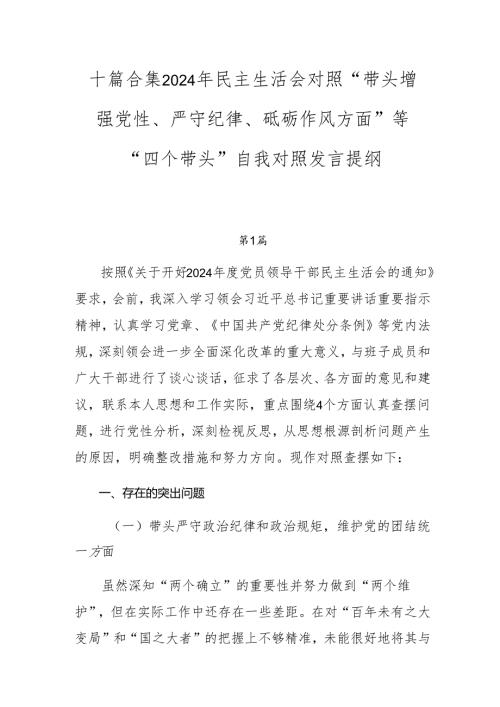 十篇合集2024年民主生活会对照“带头增强党性、严守纪律、砥砺作风方面”等“四个带头”自我对照发言提纲

第1篇

按照《关于开好2024年度党员领导干部民主生活会的通知》要求，会前，我深入学习领会习近平总书记重要讲话重要指示精神，认真学习党章、《中国共产党纪律处分条例》等党内法规，深刻领会进一步全面深化改革的重大意义，与班子成员和广大干部进行了谈心谈话，征求了各层次、各方面的意见和建议，联系本人思想和工作实际，重点围绕4个方面认真查摆问题，进行党性分析，深刻检视反思，从思想根源剖析问题产生的原因，明确整改措施和努力方向。现作对照查摆如下：

一、存在的突出问题

（一）带头严守政治纪律和政治规矩，维护党的团结统一方面

虽然深知“两个确立”的重要性并努力做到“两个维护”，但在实际工作中还存在一些差距。在对“百年未有之大变局”和“国之大者”的把握上不够精准，未能很好地将其与